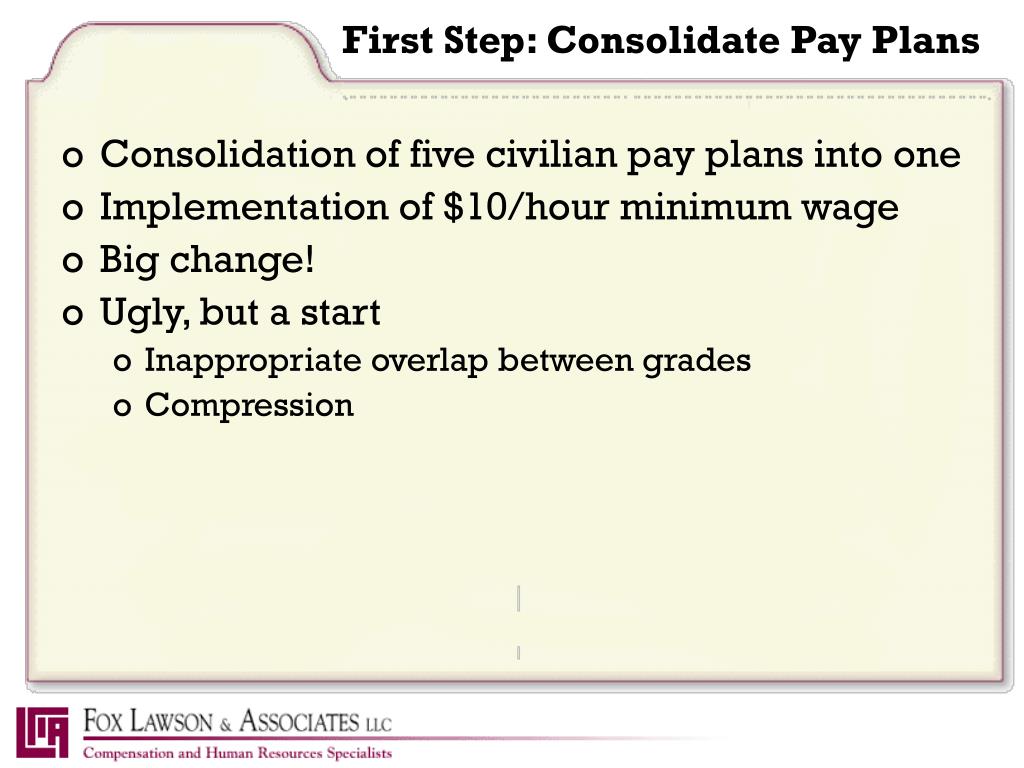 First Step: Consolidate Pay Plans

o Consolidation of five civilian pay plans into one
o Implementation of \$10/hour minimum wage
o Big change!
o Ugly, but a start
o Inappropriate overlap between grades
o Compression

FOX LAWSON & ASSOCIATES LLC
Compensation and Human Resources Specialists